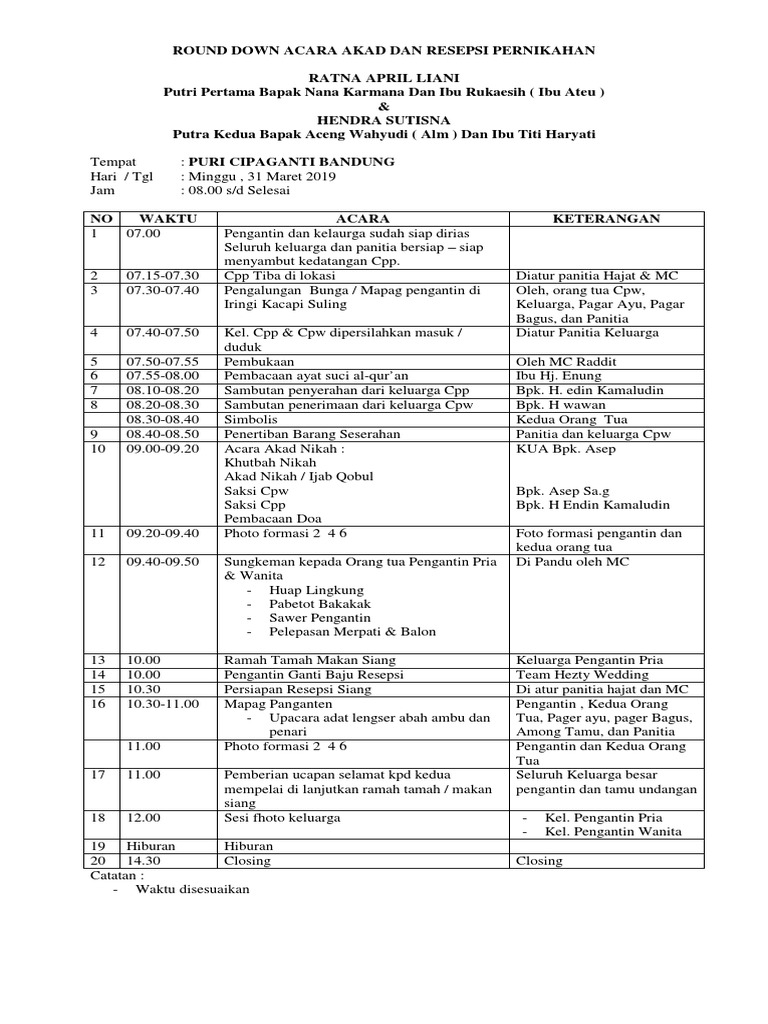 ROUND DOWN ACARA AKAD DAN RESEPSI PERNIKAHAN

RATNA APRIL LIANI
Putri Pertama Bapak Nana Karmana Dan Ibu Rukaesih ( Ibu Ateu )
&
HENDRA SUTISNA
Putra Kedua Bapak Aceng Wahyudi ( Alm ) Dan Ibu Titi Haryati

Tempat : PURI CIPAGANTI BANDUNG
Hari / Tgl : Minggu , 31 Maret 2019
Jam : 08.00 s/d Selesai

| NO | WAKTU | ACARA | KETERANGAN |
|---|---|---|---|
| 1 | 07.00 | Pengantin dan kelaurga sudah siap dirias Seluruh keluarga dan panitia bersiap – siap menyambut kedatangan Cpp. | |
| 2 | 07.15-07.30 | Cpp Tiba di lokasi | Diatur panitia Hajat & MC |
| 3 | 07.30-07.40 | Pengalungan Bunga / Mapag pengantin di Iringi Kacapi Suling | Oleh, orang tua Cpw, Keluarga, Pagar Ayu, Pagar Bagus, dan Panitia |
| 4 | 07.40-07.50 | Kel. Cpp & Cpw dipersilahkan masuk / duduk | Diatur Panitia Keluarga |
| 5 | 07.50-07.55 | Pembukaan | Oleh MC Raddit |
| 6 | 07.55-08.00 | Pembacaan ayat suci al-qur'an | Ibu Hj. Enung |
| 7 | 08.10-08.20 | Sambutan penyerahan dari keluarga Cpp | Bpk. H. edin Kamaludin |
| 8 | 08.20-08.30 | Sambutan penerimaan dari keluarga Cpw | Bpk. H wawan |
| | 08.30-08.40 | Simbolis | Kedua Orang Tua |
| 9 | 08.40-08.50 | Penertiban Barang Seserahan | Panitia dan keluarga Cpw |
| 10 | 09.00-09.20 | Acara Akad Nikah : Khutbah Nikah Akad Nikah / Ijab Qobul Saksi Cpw Saksi Cpp Pembacaan Doa | KUA Bpk. Asep Bpk. Asep Sa.g Bpk. H Endin Kamaludin |
| 11 | 09.20-09.40 | Photo formasi 2 4 6 | Foto formasi pengantin dan kedua orang tua |
| 12 | 09.40-09.50 | Sungkeman kepada Orang tua Pengantin Pria & Wanita - Huap Lingkung - Pabetot Bakakak - Sawer Pengantin - Pelepasan Merpati & Balon | Di Pandu oleh MC |
| 13 | 10.00 | Ramah Tamah Makan Siang | Keluarga Pengantin Pria |
| 14 | 10.00 | Pengantin Ganti Baju Resepsi | Team Hezty Wedding |
| 15 | 10.30 | Persiapan Resepsi Siang | Di atur panitia hajat dan MC |
| 16 | 10.30-11.00 | Mapag Panganten - Upacara adat lengser abah ambu dan penari | Pengantin , Kedua Orang Tua, Pager ayu, pager Bagus, Among Tamu, dan Panitia |
| | 11.00 | Photo formasi 2 4 6 | Pengantin dan Kedua Orang Tua |
| 17 | 11.00 | Pemberian ucapan selamat kpd kedua mempelai di lanjutkan ramah tamah / makan siang | Seluruh Keluarga besar pengantin dan tamu undangan |
| 18 | 12.00 | Sesi fhoto keluarga | - Kel. Pengantin Pria - Kel. Pengantin Wanita |
| 19 | Hiburan | Hiburan | |
| 20 | 14.30 | Closing | Closing |

Catatan :
- Waktu disesuaikan